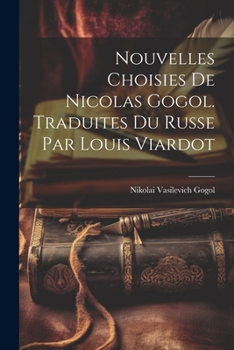 Nouvelles Choisies De Nicolas Gogol. Traduites Du Russe Par Louis Viardot

Nikolai Vasilevich Gogol